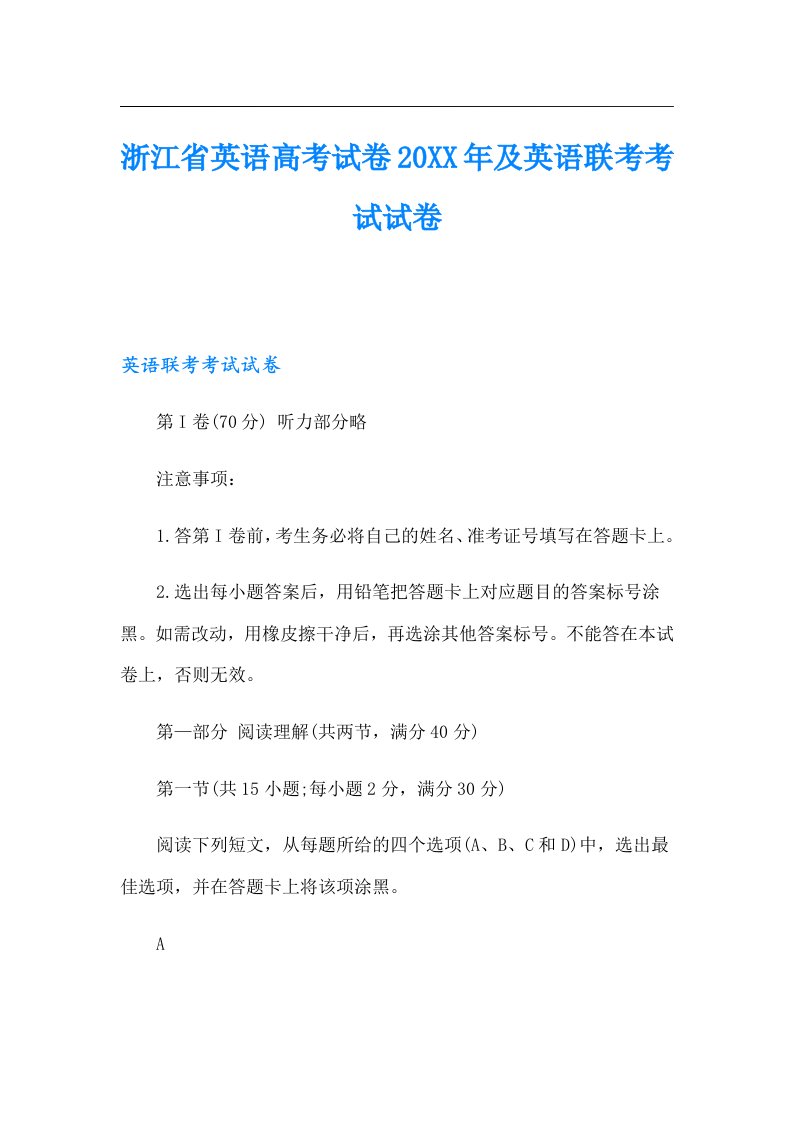 浙江省英语高考试卷20XX年及英语联考考试试卷

英语联考考试试卷

第I卷(70分) 听力部分略

注意事项：

1.答第I卷前，考生务必将自己的姓名、准考证号填写在答题卡上。

2.选出每小题答案后，用铅笔把答题卡上对应题目的答案标号涂黑。如需改动，用橡皮擦干净后，再选涂其他答案标号。不能答在本试卷上，否则无效。

第一部分 阅读理解(共两节，满分40分)

第一节(共15小题;每小题2分，满分30分)

阅读下列短文，从每题所给的四个选项(A、B、C和D)中，选出最佳选项，并在答题卡上将该项涂黑。

A